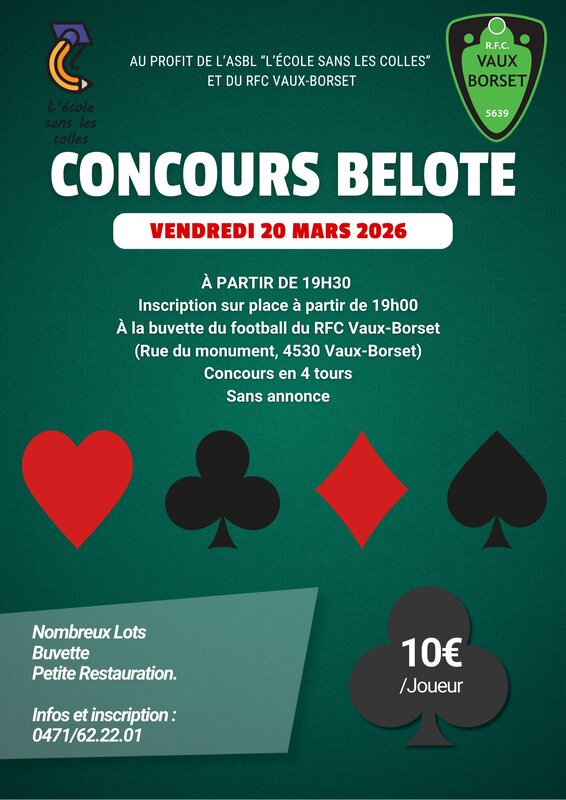 L'école sans les colles

AU PROFIT DE L'ASBL "L'ÉCOLE SANS LES COLLES" ET DU RFC VAUX-BORSET

R.F.C. VAUX BORSET 5639

CONCOURS BELOTE

VENDREDI 20 MARS 2026

À PARTIR DE 19H30
Inscription sur place à partir de 19h00
À la buvette du football du RFC Vaux-Borset
(Rue du monument, 4530 Vaux-Borset)
Concours en 4 tours
Sans annonce

Nombreux Lots
Buvette
Petite Restauration.

Infos et inscription :
0471/62.22.01

10€
/Joueur